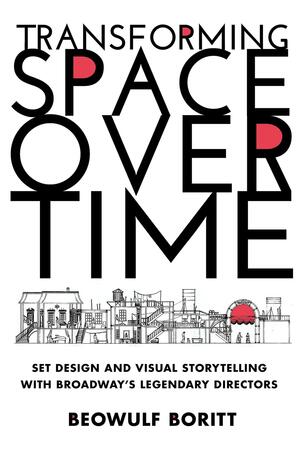 TRANSFORMING
SPACE
OVER
TIME

SET DESIGN AND VISUAL STORYTELLING WITH BROADWAY'S LEGENDARY DIRECTORS

BEOWULF BORITT